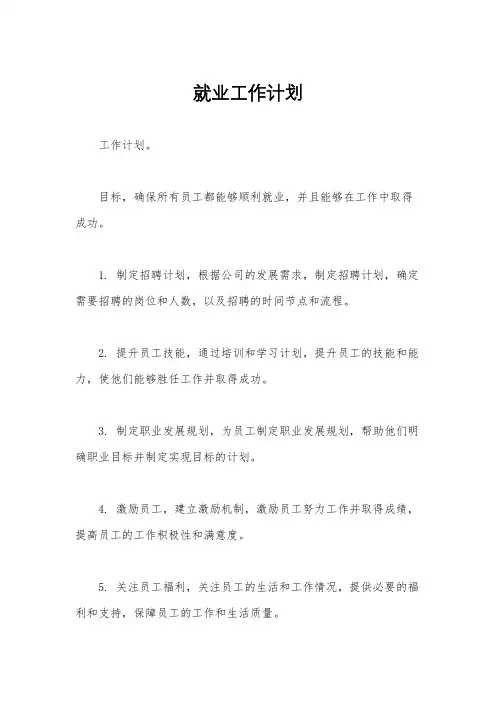 就业工作计划

工作计划。

目标，确保所有员工都能够顺利就业，并且能够在工作中取得成功。

1. 制定招聘计划，根据公司的发展需求，制定招聘计划，确定需要招聘的岗位和人数，以及招聘的时间节点和流程。

2. 提升员工技能，通过培训和学习计划，提升员工的技能和能力，使他们能够胜任工作并取得成功。

3. 制定职业发展规划，为员工制定职业发展规划，帮助他们明确职业目标并制定实现目标的计划。

4. 激励员工，建立激励机制，激励员工努力工作并取得成绩，提高员工的工作积极性和满意度。

5. 关注员工福利，关注员工的生活和工作情况，提供必要的福利和支持，保障员工的工作和生活质量。